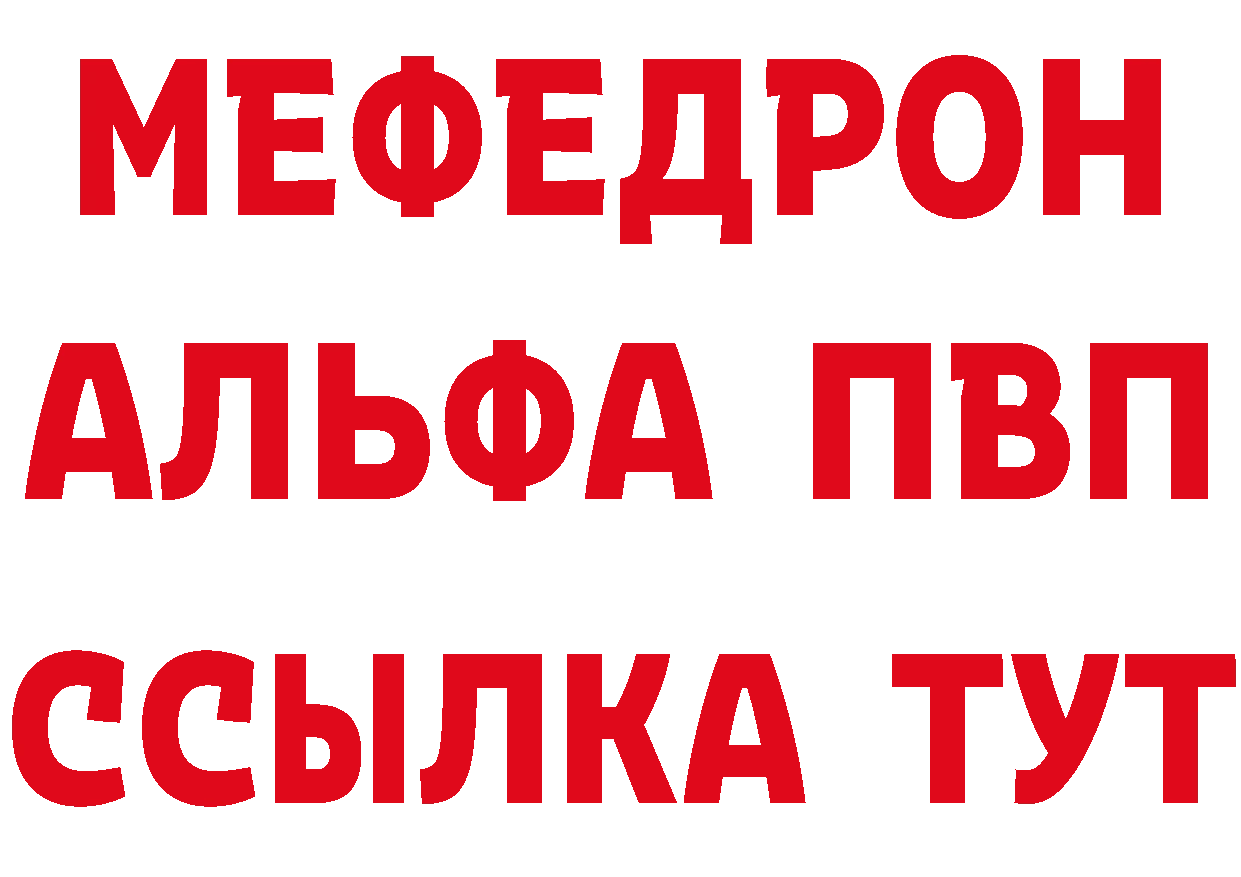 МЕФЕДРОН
АЛЬФА ПВП
ССЫЛКА ТУТ